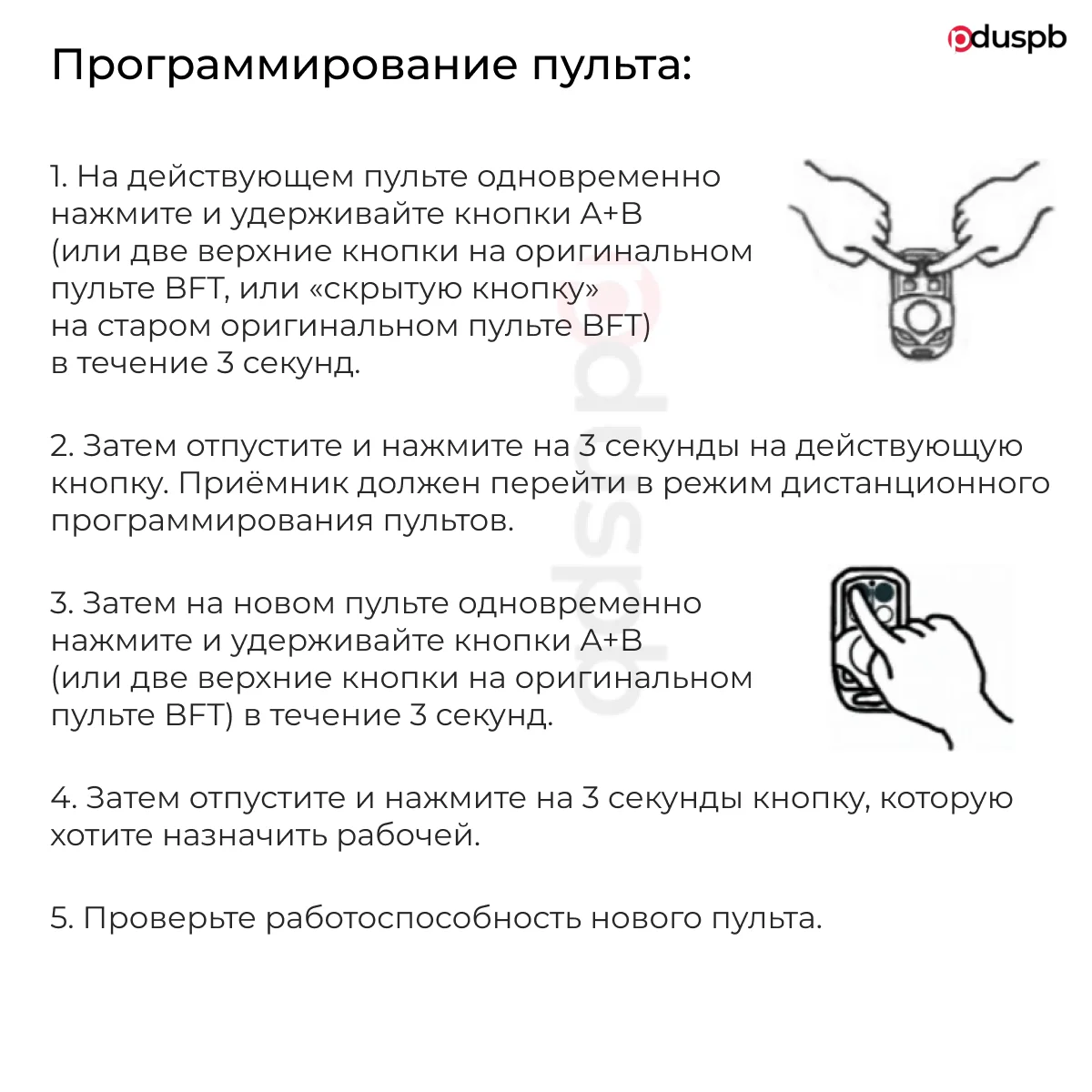 pduspb

Программирование пульта:

1. На действующем пульте одновременно нажмите и удерживайте кнопки A+B (или две верхние кнопки на оригинальном пульте BFT, или «скрытую кнопку» на старом оригинальном пульте BFT) в течение 3 секунд.

2. Затем отпустите и нажмите на 3 секунды на действующую кнопку. Приёмник должен перейти в режим дистанционного программирования пультов.

3. Затем на новом пульте одновременно нажмите и удерживайте кнопки A+B (или две верхние кнопки на оригинальном пульте BFT) в течение 3 секунд.

4. Затем отпустите и нажмите на 3 секунды кнопку, которую хотите назначить рабочей.

5. Проверьте работоспособность нового пульта.

pduspb